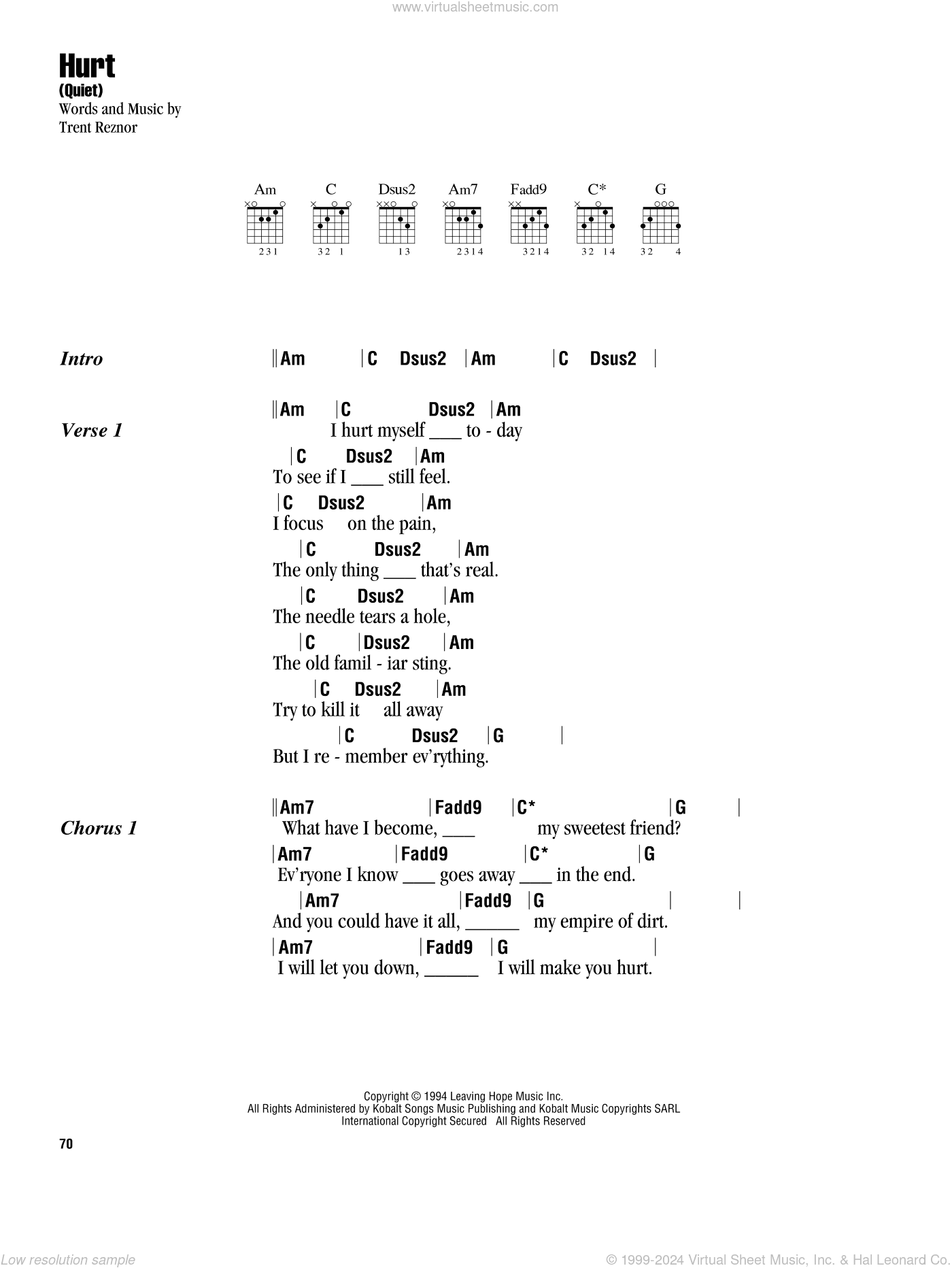 www.virtualsheetmusic.com

Hurt
(Quiet)
Words and Music by
Trent Reznor

Am C Dsus2 Am7 Fadd9 C* G

231 32 1 13 2314 3214 32 14 32 4

Intro ‖Am |C Dsus2 |Am |C Dsus2 |

Verse 1
‖Am |C Dsus2 |Am
I hurt myself ___ to - day
|C Dsus2 |Am
To see if I ___ still feel.
|C Dsus2 |Am
I focus on the pain,
|C Dsus2 |Am
The only thing ___ that's real.
|C Dsus2 |Am
The needle tears a hole,
|C |Dsus2 |Am
The old famil - iar sting.
|C Dsus2 |Am
Try to kill it all away
|C Dsus2 |G |
But I re - member ev'rything.

Chorus 1
‖Am7 |Fadd9 |C* |G |
What have I become, ___ my sweetest friend?
|Am7 |Fadd9 |C* |G
Ev'ryone I know ___ goes away ___ in the end.
|Am7 |Fadd9 |G | |
And you could have it all, ______ my empire of dirt.
|Am7 |Fadd9 |G |
I will let you down, ______ I will make you hurt.

Copyright © 1994 Leaving Hope Music Inc.
All Rights Administered by Kobalt Songs Music Publishing and Kobalt Music Copyrights SARL
International Copyright Secured All Rights Reserved

70

Low resolution sample
© 1999-2024 Virtual Sheet Music, Inc. & Hal Leonard Co.